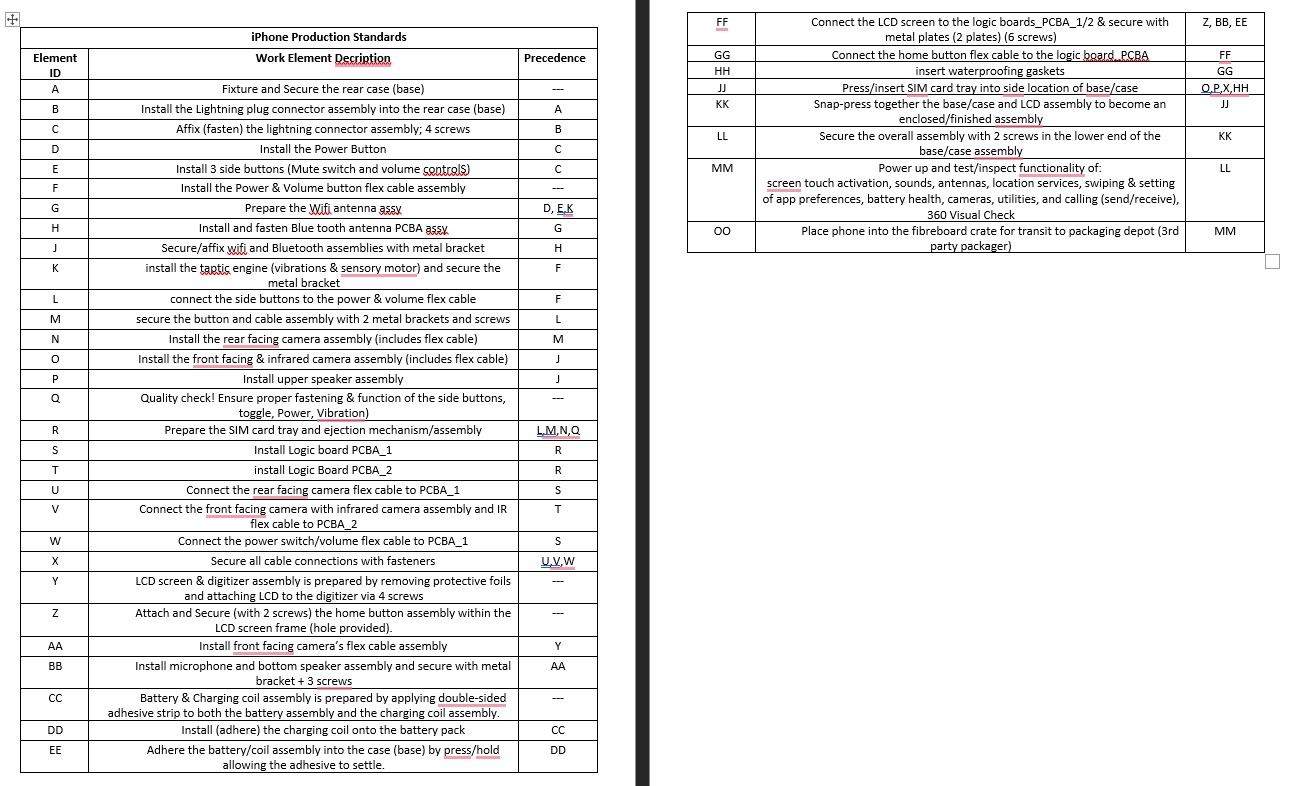 iPhone Production Standards

| Element ID | Work Element Decription | Precedence |
|---|---|---|
| A | Fixture and Secure the rear case (base) | --- |
| B | Install the Lightning plug connector assembly into the rear case (base) | A |
| C | Affix (fasten) the lightning connector assembly; 4 screws | B |
| D | Install the Power Button | C |
| E | Install 3 side buttons (Mute switch and volume controlS) | C |
| F | Install the Power & Volume button flex cable assembly | --- |
| G | Prepare the Wifi antenna assy | D, E,K |
| H | Install and fasten Blue tooth antenna PCBA assy | G |
| J | Secure/affix wifi and Bluetooth assemblies with metal bracket | H |
| K | install the taptic engine (vibrations & sensory motor) and secure the metal bracket | F |
| L | connect the side buttons to the power & volume flex cable | F |
| M | secure the button and cable assembly with 2 metal brackets and screws | L |
| N | Install the rear facing camera assembly (includes flex cable) | M |
| O | Install the front facing & infrared camera assembly (includes flex cable) | J |
| P | Install upper speaker assembly | J |
| Q | Quality check! Ensure proper fastening & function of the side buttons, toggle, Power, Vibration) | --- |
| R | Prepare the SIM card tray and ejection mechanism/assembly | L,M,N,Q |
| S | Install Logic board PCBA_1 | R |
| T | install Logic Board PCBA_2 | R |
| U | Connect the rear facing camera flex cable to PCBA_1 | S |
| V | Connect the front facing camera with infrared camera assembly and IR flex cable to PCBA_2 | T |
| W | Connect the power switch/volume flex cable to PCBA_1 | S |
| X | Secure all cable connections with fasteners | U,V,W |
| Y | LCD screen & digitizer assembly is prepared by removing protective foils and attaching LCD to the digitizer via 4 screws | --- |
| Z | Attach and Secure (with 2 screws) the home button assembly within the LCD screen frame (hole provided). | --- |
| AA | Install front facing camera's flex cable assembly | Y |
| BB | Install microphone and bottom speaker assembly and secure with metal bracket + 3 screws | AA |
| CC | Battery & Charging coil assembly is prepared by applying double-sided adhesive strip to both the battery assembly and the charging coil assembly. | --- |
| DD | Install (adhere) the charging coil onto the battery pack | CC |
| EE | Adhere the battery/coil assembly into the case (base) by press/hold allowing the adhesive to settle. | DD |
| FF | Connect the LCD screen to the logic boards_PCBA_1/2 & secure with metal plates (2 plates) (6 screws) | Z, BB, EE |
| GG | Connect the home button flex cable to the logic board, PCBA | FF |
| HH | insert waterproofing gaskets | GG |
| JJ | Press/insert SIM card tray into side location of base/case | O,P,X,HH |
| KK | Snap-press together the base/case and LCD assembly to become an enclosed/finished assembly | JJ |
| LL | Secure the overall assembly with 2 screws in the lower end of the base/case assembly | KK |
| MM | Power up and test/inspect functionality of: screen touch activation, sounds, antennas, location services, swiping & setting of app preferences, battery health, cameras, utilities, and calling (send/receive), 360 Visual Check | LL |
| OO | Place phone into the fibreboard crate for transit to packaging depot (3rd party packager) | MM |